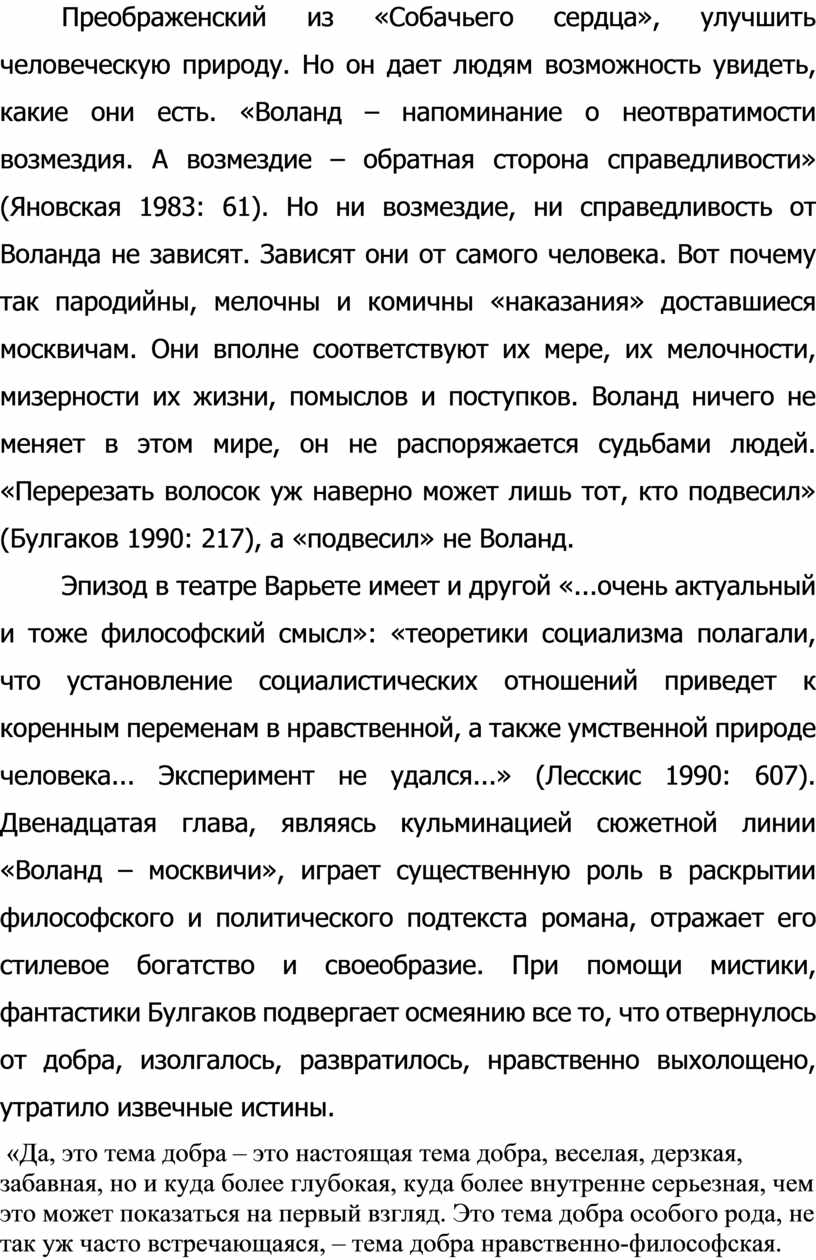 Преображенский из «Собачьего сердца», улучшить человеческую природу. Но он дает людям возможность увидеть, какие они есть. «Воланд – напоминание о неотвратимости возмездия. А возмездие – обратная сторона справедливости» (Яновская 1983: 61). Но ни возмездие, ни справедливость от Воланда не зависят. Зависят они от самого человека. Вот почему так пародийны, мелочны и комичны «наказания» доставшиеся москвичам. Они вполне соответствуют их мере, их мелочности, мизерности их жизни, помыслов и поступков. Воланд ничего не меняет в этом мире, он не распоряжается судьбами людей. «Перерезать волосок уж наверно может лишь тот, кто подвесил» (Булгаков 1990: 217), а «подвесил» не Воланд.

Эпизод в театре Варьете имеет и другой «...очень актуальный и тоже философский смысл»: «теоретики социализма полагали, что установление социалистических отношений приведет к коренным переменам в нравственной, а также умственной природе человека... Эксперимент не удался...» (Лесскис 1990: 607). Двенадцатая глава, являясь кульминацией сюжетной линии «Воланд – москвичи», играет существенную роль в раскрытии философского и политического подтекста романа, отражает его стилевое богатство и своеобразие. При помощи мистики, фантастики Булгаков подвергает осмеянию все то, что отвернулось от добра, изолгалось, развратилось, нравственно выхолощено, утратило извечные истины.

«Да, это тема добра – это настоящая тема добра, веселая, дерзкая, забавная, но и куда более глубокая, куда более внутренне серьезная, чем это может показаться на первый взгляд. Это тема добра особого рода, не так уж часто встречающаяся, – тема добра нравственно-философская.